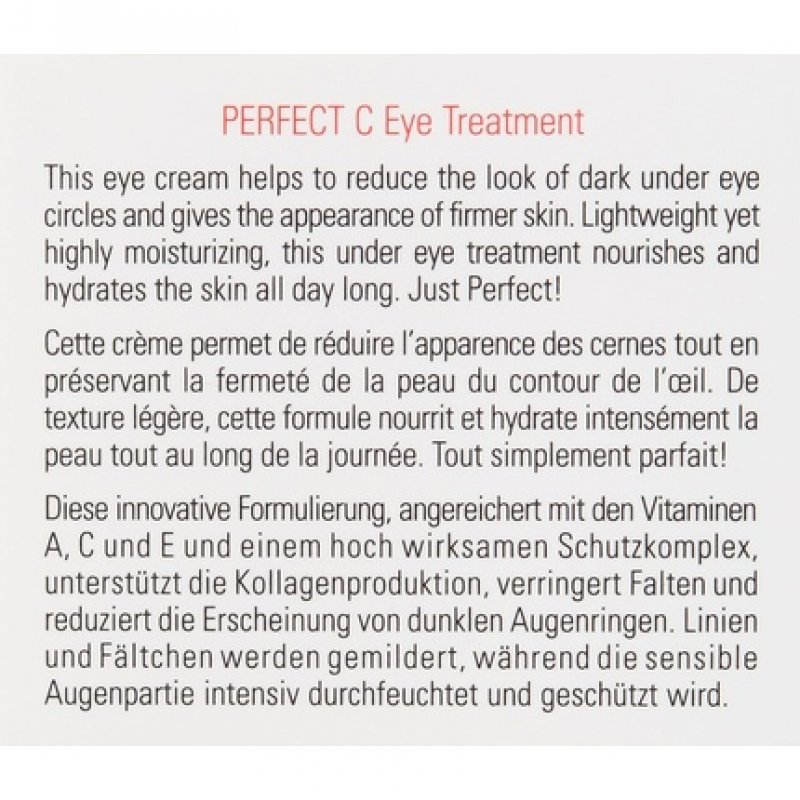 PERFECT C Eye Treatment

This eye cream helps to reduce the look of dark under eye circles and gives the appearance of firmer skin. Lightweight yet highly moisturizing, this under eye treatment nourishes and hydrates the skin all day long. Just Perfect!

Cette crème permet de réduire l'apparence des cernes tout en préservant la fermeté de la peau du contour de l'œil. De texture légère, cette formule nourrit et hydrate intensément la peau tout au long de la journée. Tout simplement parfait!

Diese innovative Formulierung, angereichert mit den Vitaminen A, C und E und einem hoch wirksamen Schutzkomplex, unterstützt die Kollagenproduktion, verringert Falten und reduziert die Erscheinung von dunklen Augenringen. Linien und Fältchen werden gemildert, während die sensible Augenpartie intensiv durchfeuchtet und geschützt wird.